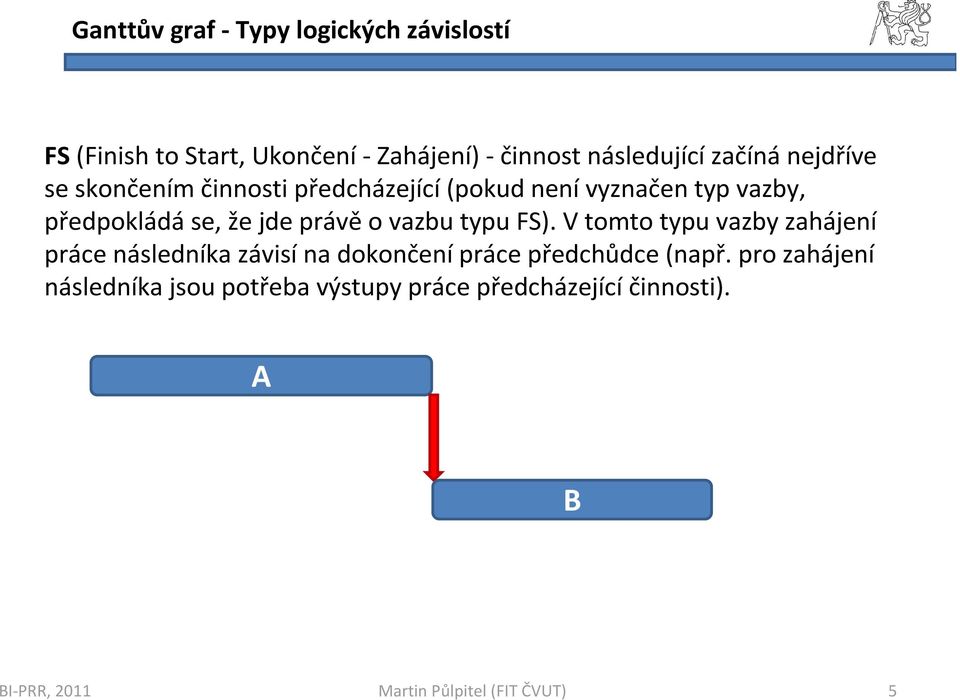 Ganttův graf - Typy logických závislostí

FS (Finish to Start, Ukončení - Zahájení) - činnost následující začíná nejdříve se skončením činnosti předcházející (pokud není vyznačen typ vazby, předpokládá se, že jde právě o vazbu typu FS). V tomto typu vazby zahájení práce následníka závisí na dokončení práce předchůdce (např. pro zahájení následníka jsou potřeba výstupy práce předcházející činnosti).

A

B

BI-PRR, 2011

Martin Půlpitel (FIT ČVUT)

5